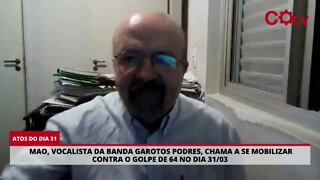 COTV

ATOS DO DIA 31

MAO, VOCALISTA DA BANDA GAROTOS PODRES, CHAMA A SE MOBILIZAR CONTRA O GOLPE DE 64 NO DIA 31/03